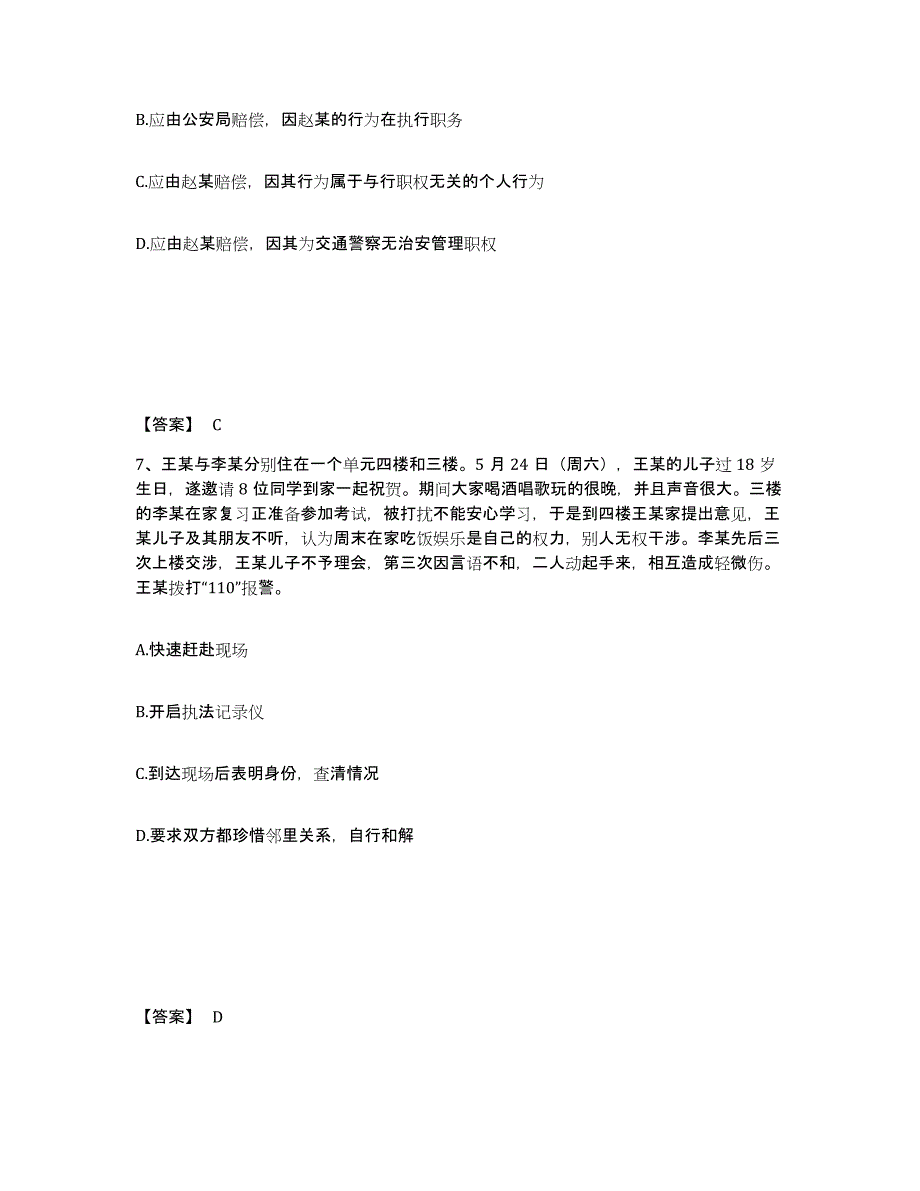 B.应由公安局赔偿，因赵某的行为在执行职务

C.应由赵某赔偿，因其行为属于与行职权无关的个人行为

D.应由赵某赔偿，因其为交通警察无治安管理职权

【答案】 C

7、王某与李某分别住在一个单元四楼和三楼。5 月 24 日（周六），王某的儿子过 18 岁生日，遂邀请 8 位同学到家一起祝贺。期间大家喝酒唱歌玩的很晚，并且声音很大。三楼的李某在家复习正准备参加考试，被打扰不能安心学习，于是到四楼王某家提出意见，王某儿子及其朋友不听，认为周末在家吃饭娱乐是自己的权力，别人无权干涉。李某先后三次上楼交涉，王某儿子不予理会，第三次因言语不和，二人动起手来，相互造成轻微伤。王某拨打“110”报警。

A.快速赶赴现场

B.开启执法记录仪

C.到达现场后表明身份，查清情况

D.要求双方都珍惜邻里关系，自行和解

【答案】 D